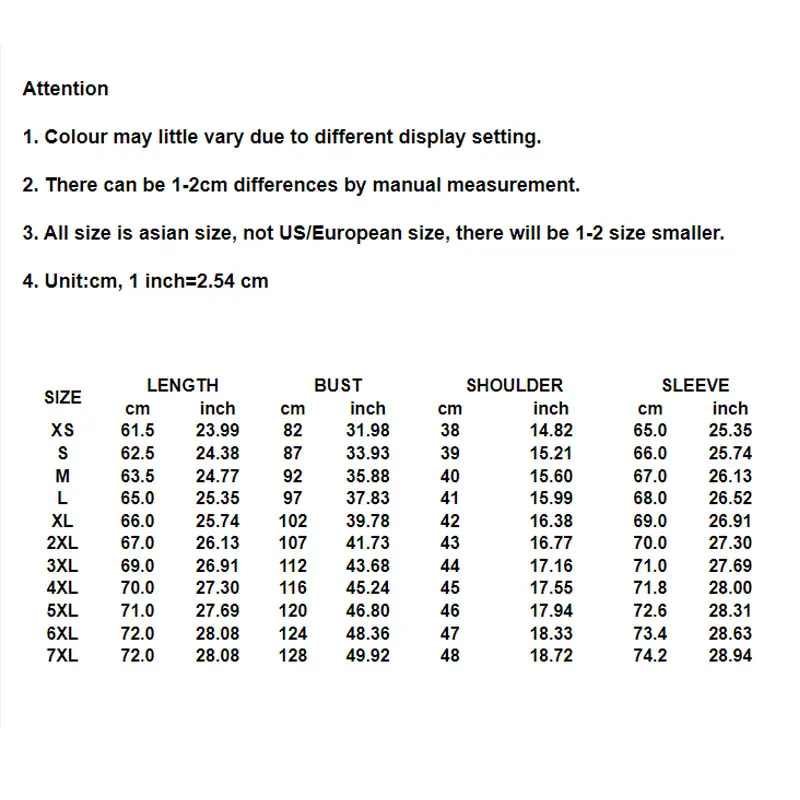 Attention

1. Colour may little vary due to different display setting.

2. There can be 1-2cm differences by manual measurement.

3. All size is asian size, not US/European size, there will be 1-2 size smaller.

4. Unit:cm, 1 inch=2.54 cm

| SIZE | LENGTH cm | LENGTH inch | BUST cm | BUST inch | SHOULDER cm | SHOULDER inch | SLEEVE cm | SLEEVE inch |
|---|---|---|---|---|---|---|---|---|
| XS | 61.5 | 23.99 | 82 | 31.98 | 38 | 14.82 | 65.0 | 25.35 |
| S | 62.5 | 24.38 | 87 | 33.93 | 39 | 15.21 | 66.0 | 25.74 |
| M | 63.5 | 24.77 | 92 | 35.88 | 40 | 15.60 | 67.0 | 26.13 |
| L | 65.0 | 25.35 | 97 | 37.83 | 41 | 15.99 | 68.0 | 26.52 |
| XL | 66.0 | 25.74 | 102 | 39.78 | 42 | 16.38 | 69.0 | 26.91 |
| 2XL | 67.0 | 26.13 | 107 | 41.73 | 43 | 16.77 | 70.0 | 27.30 |
| 3XL | 69.0 | 26.91 | 112 | 43.68 | 44 | 17.16 | 71.0 | 27.69 |
| 4XL | 70.0 | 27.30 | 116 | 45.24 | 45 | 17.55 | 71.8 | 28.00 |
| 5XL | 71.0 | 27.69 | 120 | 46.80 | 46 | 17.94 | 72.6 | 28.31 |
| 6XL | 72.0 | 28.08 | 124 | 48.36 | 47 | 18.33 | 73.4 | 28.63 |
| 7XL | 72.0 | 28.08 | 128 | 49.92 | 48 | 18.72 | 74.2 | 28.94 |